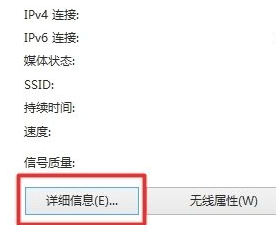 IPv4 连接:

IPv6 连接:

媒体状态:

SSID:

持续时间:

速度:

信号质量:

详细信息(E)...

无线属性(W)